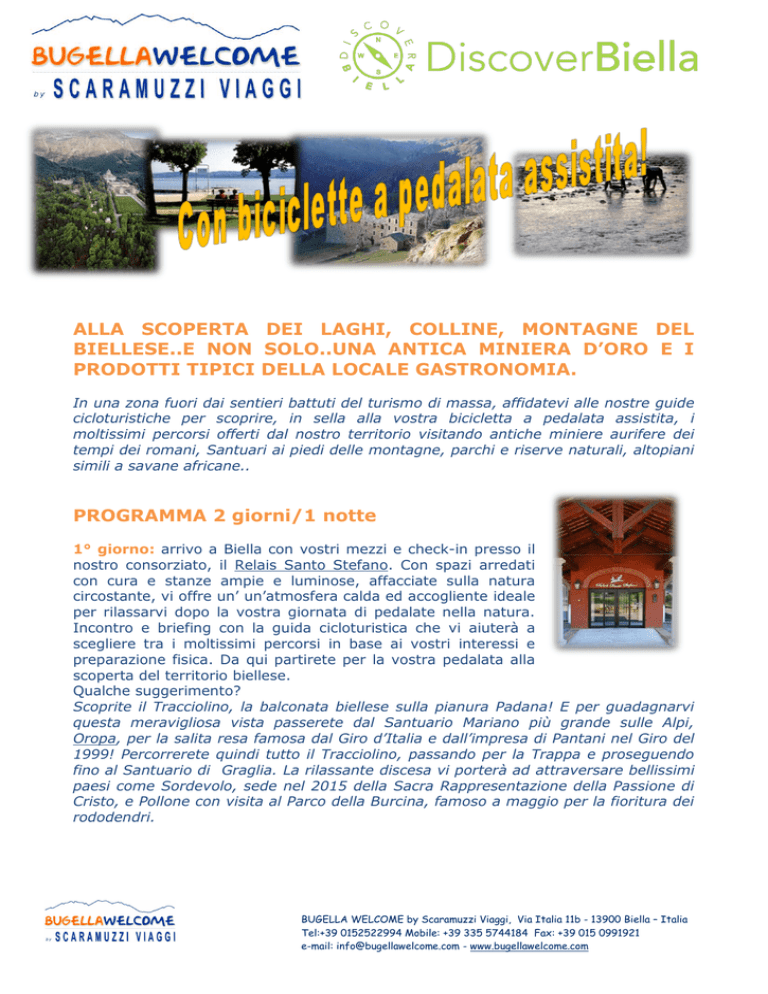 BUGELLAWELCOME
by SCARAMUZZI VIAGGI

DISCOVER BIELLA
DiscoverBiella

Con biciclette a pedalata assistita!

ALLA SCOPERTA DEI LAGHI, COLLINE, MONTAGNE DEL BIELLESE..E NON SOLO..UNA ANTICA MINIERA D'ORO E I PRODOTTI TIPICI DELLA LOCALE GASTRONOMIA.

In una zona fuori dai sentieri battuti del turismo di massa, affidatevi alle nostre guide cicloturistiche per scoprire, in sella alla vostra bicicletta a pedalata assistita, i moltissimi percorsi offerti dal nostro territorio visitando antiche miniere aurifere dei tempi dei romani, Santuari ai piedi delle montagne, parchi e riserve naturali, altopiani simili a savane africane..

PROGRAMMA 2 giorni/1 notte

1° giorno: arrivo a Biella con vostri mezzi e check-in presso il nostro consorziato, il Relais Santo Stefano. Con spazi arredati con cura e stanze ampie e luminose, affacciate sulla natura circostante, vi offre un' un'atmosfera calda ed accogliente ideale per rilassarvi dopo la vostra giornata di pedalate nella natura. Incontro e briefing con la guida cicloturistica che vi aiuterà a scegliere tra i moltissimi percorsi in base ai vostri interessi e preparazione fisica. Da qui partirete per la vostra pedalata alla scoperta del territorio biellese.
Qualche suggerimento?
Scoprite il Tracciolino, la balconata biellese sulla pianura Padana! E per guadagnarvi questa meravigliosa vista passerete dal Santuario Mariano più grande sulle Alpi, Oropa, per la salita resa famosa dal Giro d'Italia e dall'impresa di Pantani nel Giro del 1999! Percorrerete quindi tutto il Tracciolino, passando per la Trappa e proseguendo fino al Santuario di Graglia. La rilassante discesa vi porterà ad attraversare bellissimi paesi come Sordevolo, sede nel 2015 della Sacra Rappresentazione della Passione di Cristo, e Pollone con visita al Parco della Burcina, famoso a maggio per la fioritura dei rododendri.

BUGELLAWELCOME
by SCARAMUZZI VIAGGI

BUGELLA WELCOME by Scaramuzzi Viaggi, Via Italia 11b - 13900 Biella – Italia
Tel:+39 0152522994 Mobile: +39 335 5744184 Fax: +39 015 0991921
e-mail: info@bugellawelcome.com - www.bugellawelcome.com